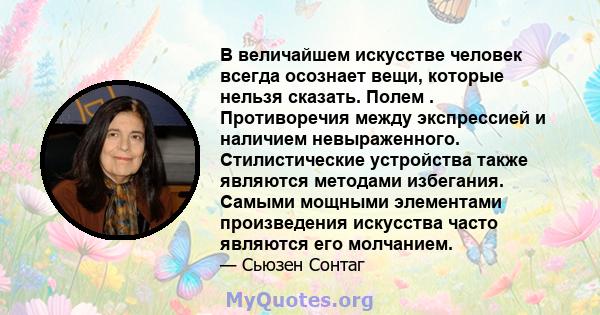 В величайшем искусстве человек всегда осознает вещи, которые нельзя сказать. Полем . Противоречия между экспрессией и наличием невыраженного. Стилистические устройства также являются методами избегания. Самыми мощными элементами произведения искусства часто являются его молчанием.
— Сьюзен Сонтаг

MyQuotes.org